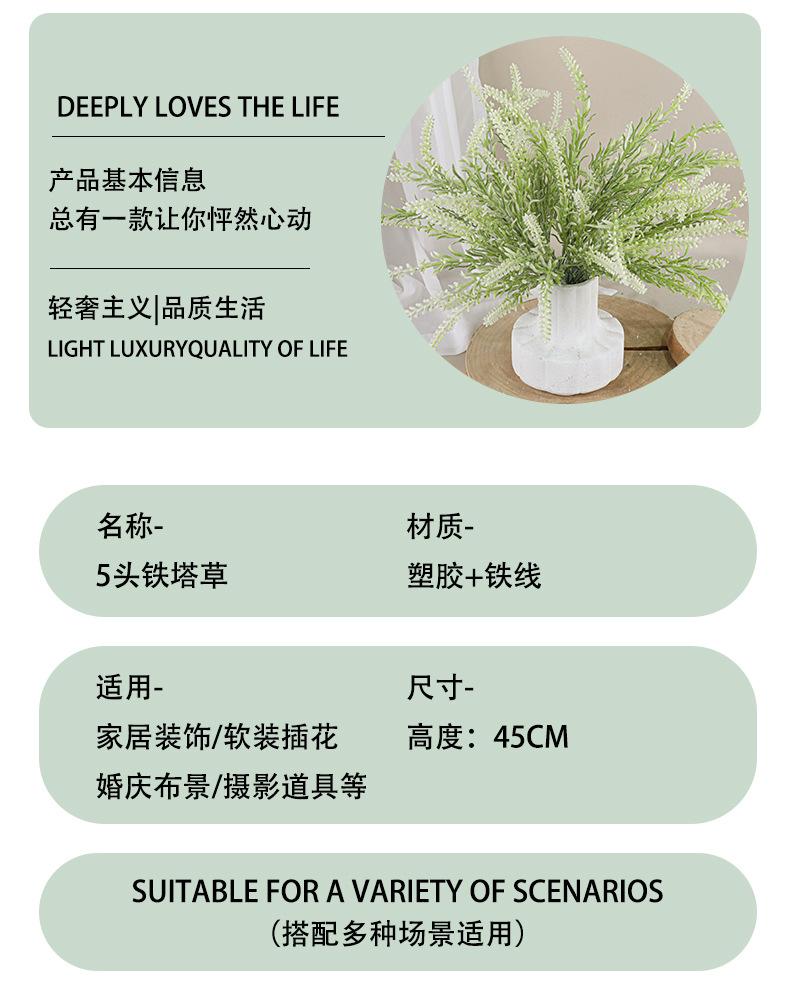 DEEPLY LOVES THE LIFE

产品基本信息
总有一款让你怦然心动

轻奢主义|品质生活
LIGHT LUXURYQUALITY OF LIFE

名称-
5头铁塔草

材质-
塑胶+铁线

适用-
家居装饰/软装插花
婚庆布景/摄影道具等

尺寸-
高度：45CM

SUITABLE FOR A VARIETY OF SCENARIOS
（搭配多种场景适用）